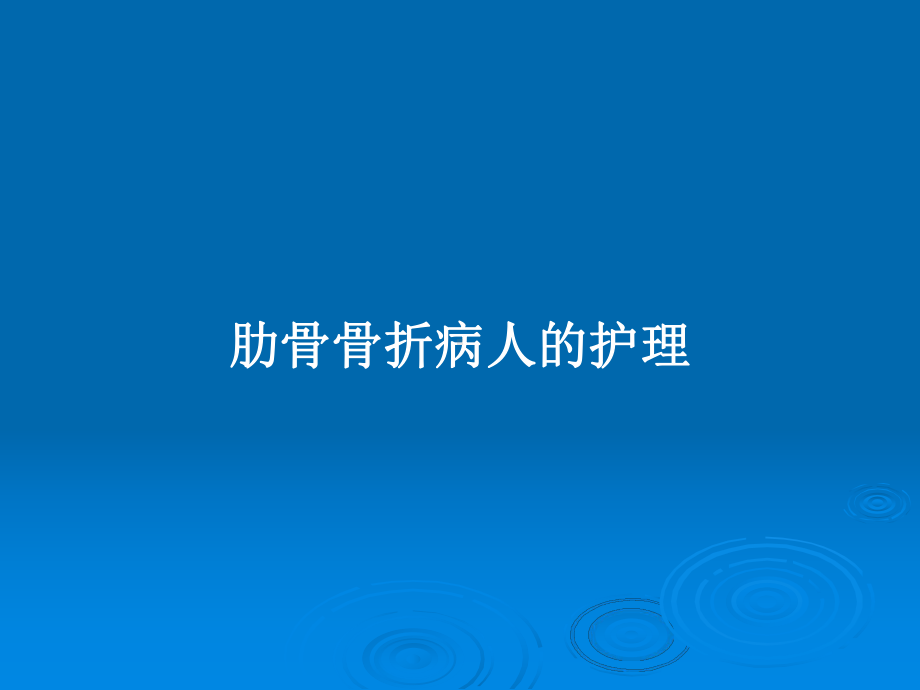 肋骨骨折病人的护理